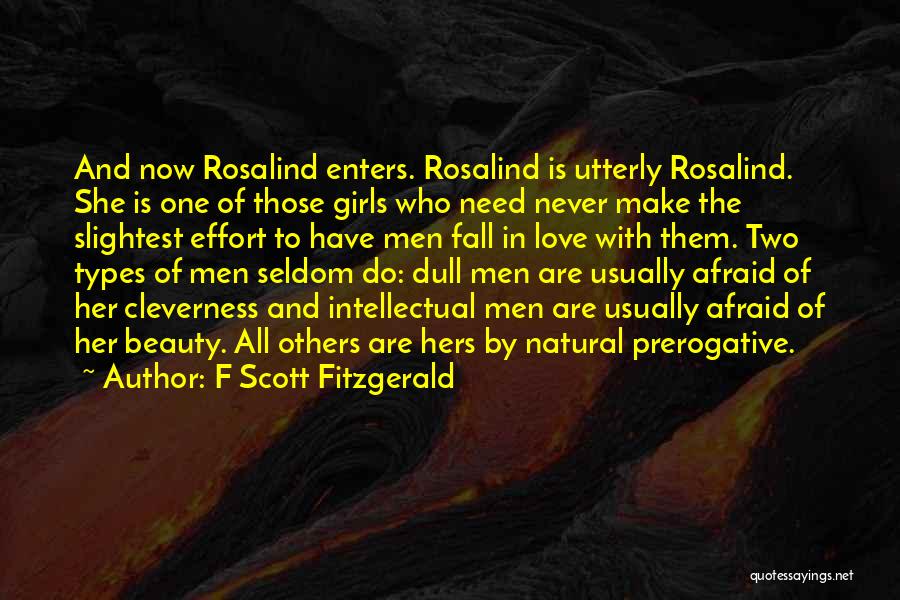 And now Rosalind enters. Rosalind is utterly Rosalind. She is one of those girls who need never make the slightest effort to have men fall in love with them. Two types of men seldom do: dull men are usually afraid of her cleverness and intellectual men are usually afraid of her beauty. All others are hers by natural prerogative.

~ Author: F Scott Fitzgerald

quotessayings.net